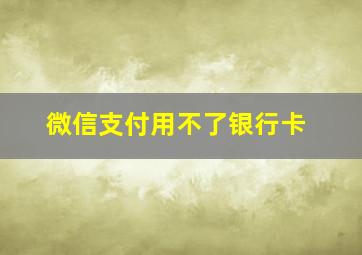 微信支付用不了银行卡